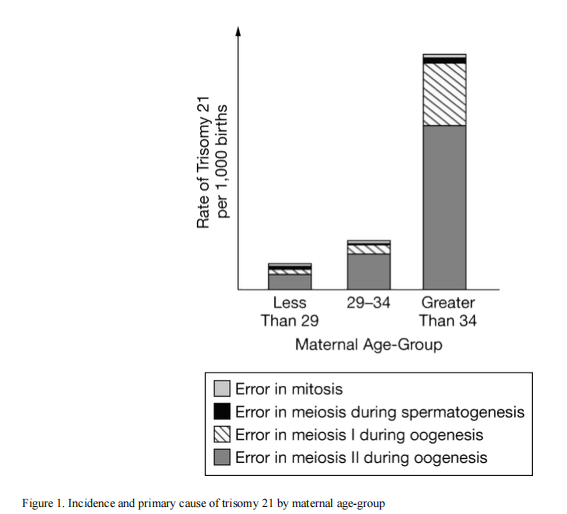 Rate of Trisomy 21 per 1,000 births

Less Than 29
29–34
Greater Than 34
Maternal Age-Group

Error in mitosis
Error in meiosis during spermatogenesis
Error in meiosis I during oogenesis
Error in meiosis II during oogenesis

Figure 1. Incidence and primary cause of trisomy 21 by maternal age-group